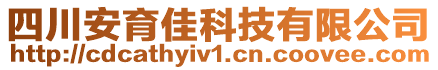 四川安育佳科技有限公司
http://cdcathyiv1.cn.coovee.com